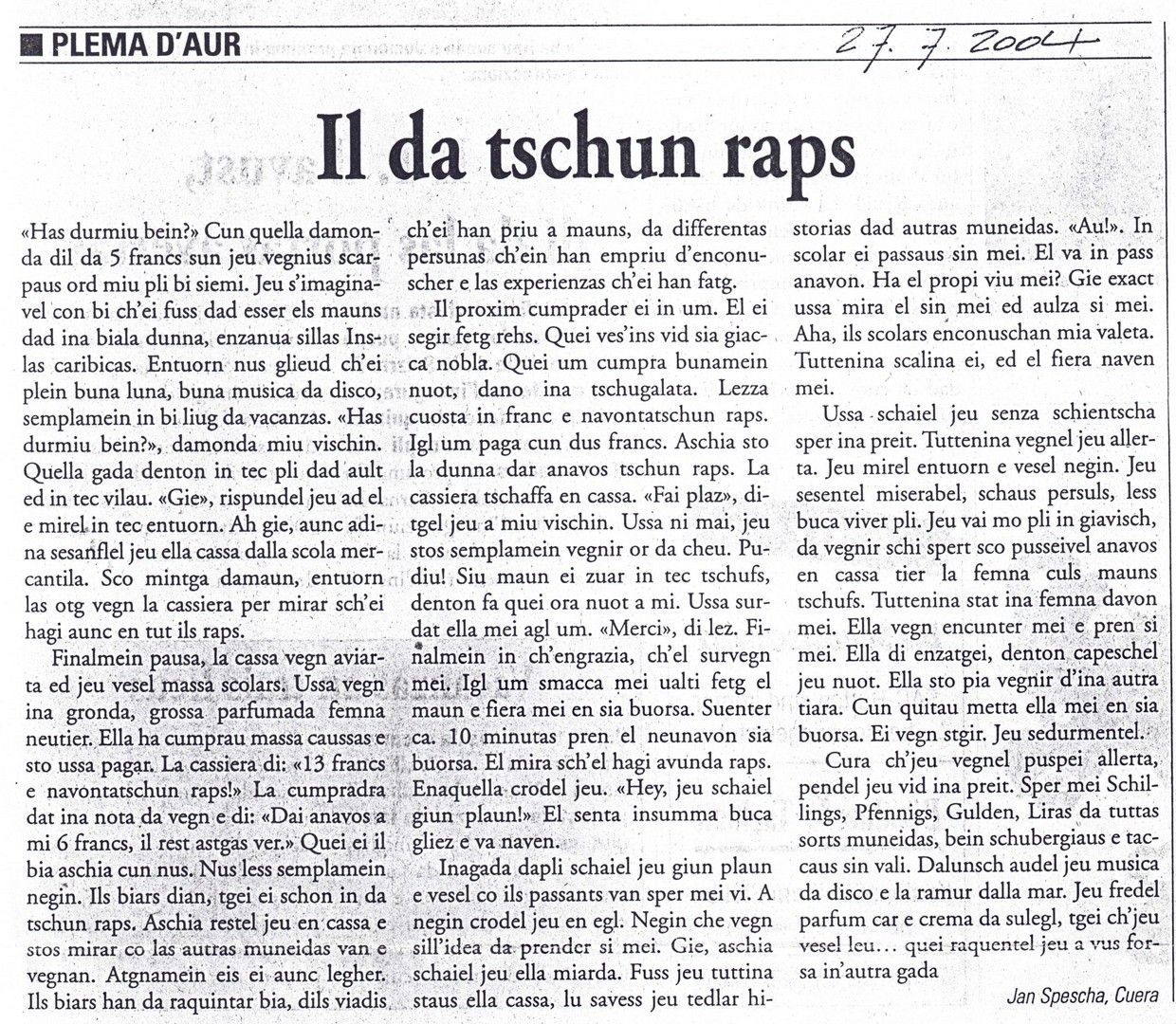 PLEMA D'AUR

27. 7. 2004

Il da tschun raps

«Has durmiu bein?» Cun quella damonda dil da 5 francs sun jeu vegnius scarpaus ord miu pli bi siemi. Jeu s'imaginavel con bi ch'ei fuss dad esser els mauns dad ina biala dunna, enzanua sillas Inslas caribicas. Entuorn nus glieud ch'ei plein buna luna, buna musica da disco, semplamein in bi liug da vacanzas. «Has durmiu bein?», damonda miu vischin. Quella gada denton in tec pli dad ault ed in tec vilau. «Gie», rispundel jeu ad el e mirel in tec entuorn. Ah gie, aunc adina sesanflel jeu ella cassa dalla scola mercantila. Sco mintga damaun, entuorn las otg vegn la cassiera per mirar sch'ei hagi aunc en tut ils raps.

Finalmein pausa, la cassa vegn aviarta ed jeu vesel massa scolars. Ussa vegn ina gronda, grossa parfumada femna neutier. Ella ha cumprau massa caussas e sto ussa pagar. La cassiera di: «13 francs e navontatschun raps!» La cumpradra dat ina nota da vegn e di: «Dai anavos a mi 6 francs, il rest astgas ver.» Quei ei il bia aschia cun nus. Nus less semplamein negin. Ils biars dian, tgei ei schon in da tschun raps. Aschia restel jeu en cassa e stos mirar co las autras muneidas van e vegnan. Atgnamein eis ei aunc legher. Ils biars han da raquintar bia, dils viadis ch'ei han priu a mauns, da differentas persunas ch'ein han empriu d'enconuscher e las experienzas ch'ei han fatg.

Il proxim cumprader ei in um. El ei segir fetg rehs. Quei ves'ins vid sia giacca nobla. Quei um cumpra bunamein nuot, dano ina tschugalata. Lezza cuosta in franc e navontatschun raps. Igl um paga cun dus francs. Aschia sto la dunna dar anavos tschun raps. La cassiera tschaffa en cassa. «Fai plaz», ditgel jeu a miu vischin. Ussa ni mai, jeu stos semplamein vegnir or da cheu. Pudiu! Siu maun ei zuar in tec tschufs, denton fa quei ora nuot a mi. Ussa surdat ella mei agl um. «Merci», di lez. Finalmein in ch'engrazia, ch'el survegn mei. Igl um smacca mei ualti fetg el maun e fiera mei en sia buorsa. Suenter ca. 10 minutas pren el neunavon sia buorsa. El mira sch'el hagi avunda raps. Enaquella crodel jeu. «Hey, jeu schaiel giun plaun!» El senta insumma buca gliez e va naven.

Inagada dapli schaiel jeu giun plaun e vesel co ils passants van sper mei vi. A negin crodel jeu en egl. Negin che vegn sill'idea da prender si mei. Gie, aschia schaiel jeu ella miarda. Fuss jeu tuttina staus ella cassa, lu savess jeu tedlar historias dad autras muneidas. «Au!». In scolar ei passaus sin mei. El va in pass anavon. Ha el propi viu mei? Gie exact ussa mira el sin mei ed aulza si mei. Aha, ils scolars enconuschan mia valeta. Tuttenina scalina ei, ed el fiera naven mei.

Ussa schaiel jeu senza schientscha sper ina preit. Tuttenina vegnel jeu allerta. Jeu mirel entuorn e vesel negin. Jeu sesentel miserabel, schaus persuls, less buca viver pli. Jeu vai mo pli in giavisch, da vegnir schi spert sco pusseivel anavos en cassa tier la femna culs mauns tschufs. Tuttenina stat ina femna davon mei. Ella vegn encunter mei e pren si mei. Ella di enzatgei, denton capeschel jeu nuot. Ella sto pia vegnir d'ina autra tiara. Cun quitau metta ella mei en sia buorsa. Ei vegn stgir. Jeu sedurmentel.

Cura ch'jeu vegnel puspei allerta, pendel jeu vid ina preit. Sper mei Schillings, Pfennigs, Gulden, Liras da tuttas sorts muneidas, bein schubergiaus e taccaus sin vali. Dalunsch audel jeu musica da disco e la ramur dalla mar. Jeu fredel parfum car e crema da sulegl, tgei ch'jeu vesel leu… quei raquentel jeu a vus forsa in'autra gada

Jan Spescha, Cuera